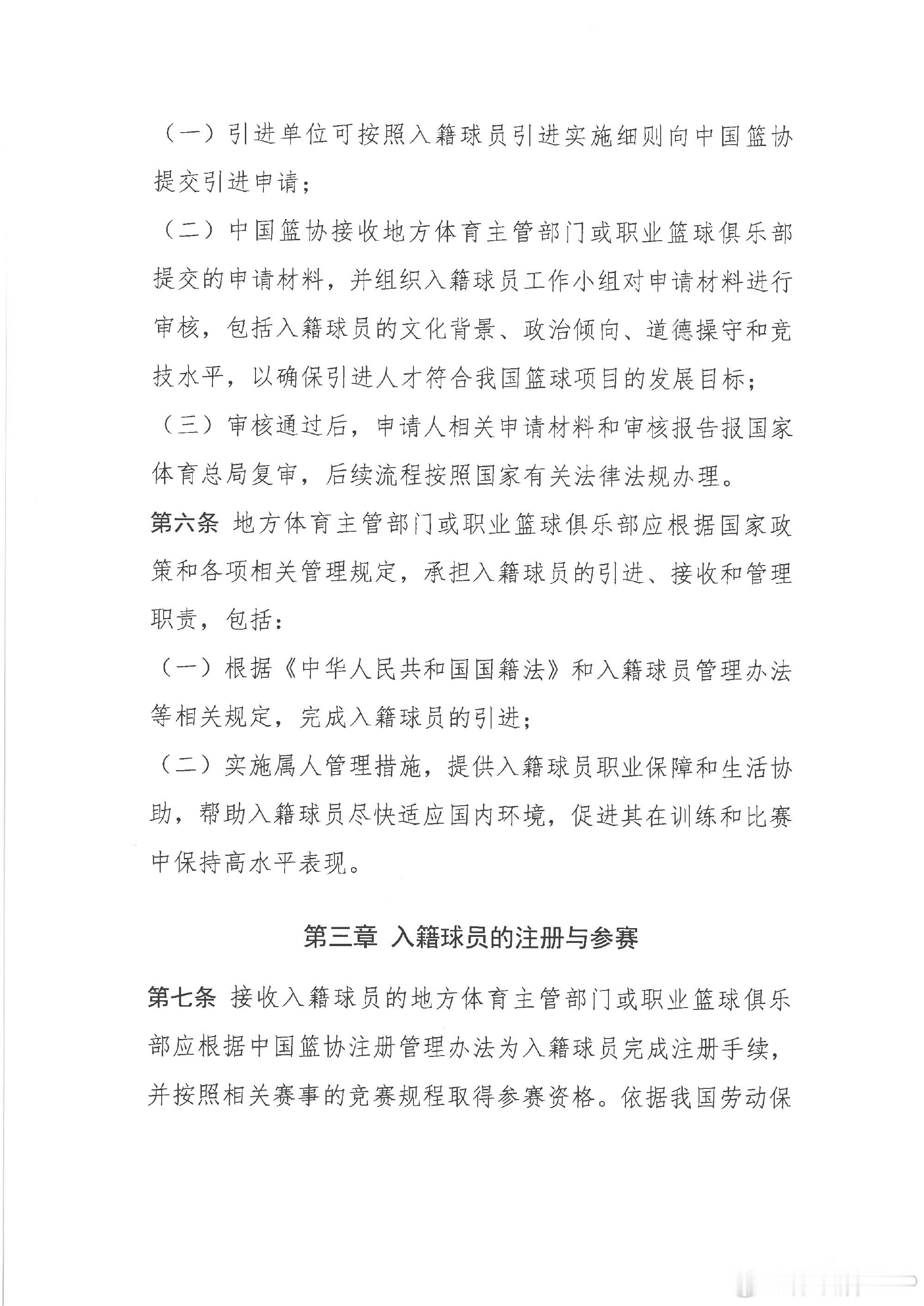 （一）引进单位可按照入籍球员引进实施细则向中国篮协提交引进申请；

（二）中国篮协接收地方体育主管部门或职业篮球俱乐部提交的申请材料，并组织入籍球员工作小组对申请材料进行审核，包括入籍球员的文化背景、政治倾向、道德操守和竞技水平，以确保引进人才符合我国篮球项目的发展目标；

（三）审核通过后，申请人相关申请材料和审核报告报国家体育总局复审，后续流程按照国家有关法律法规办理。

第六条 地方体育主管部门或职业篮球俱乐部应根据国家政策和各项相关管理规定，承担入籍球员的引进、接收和管理职责，包括：

（一）根据《中华人民共和国国籍法》和入籍球员管理办法等相关规定，完成入籍球员的引进；

（二）实施属人管理措施，提供入籍球员职业保障和生活协助，帮助入籍球员尽快适应国内环境，促进其在训练和比赛中保持高水平表现。

第三章 入籍球员的注册与参赛

第七条 接收入籍球员的地方体育主管部门或职业篮球俱乐部应根据中国篮协注册管理办法为入籍球员完成注册手续，并按照相关赛事的竞赛规程取得参赛资格。依据我国劳动保